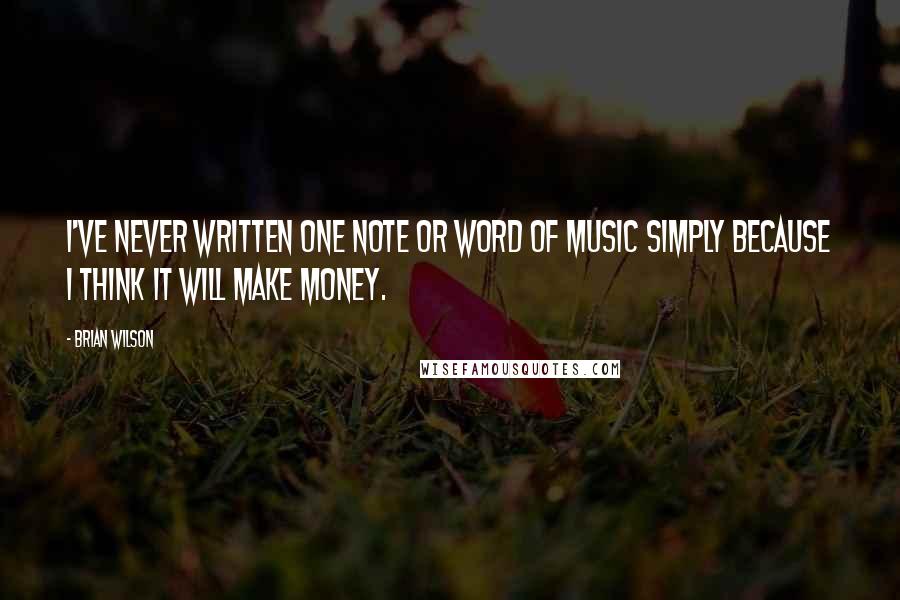 I'VE NEVER WRITTEN ONE NOTE OR WORD OF MUSIC SIMPLY BECAUSE I THINK IT WILL MAKE MONEY.

- BRIAN WILSON

WISEFAMOUSQUOTES.COM